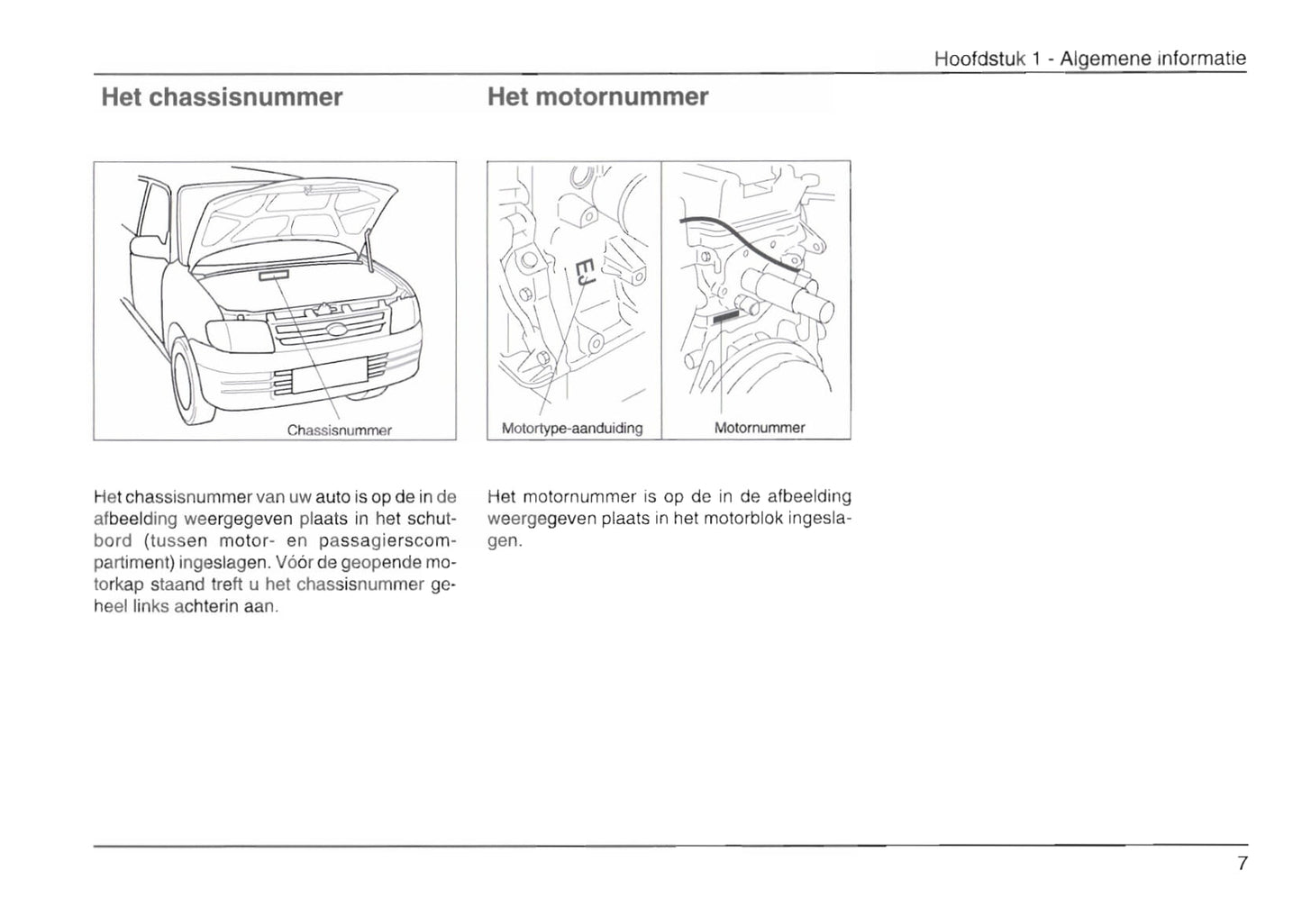 Hoofdstuk 1 - Algemene informatie

Het chassisnummer

Chassisnummer

Het chassisnummer van uw auto is op de in de afbeelding weergegeven plaats in het schutbord (tussen motor- en passagierscompartiment) ingeslagen. Vóór de geopende motorkap staand treft u het chassisnummer geheel links achterin aan.

Het motornummer

EJ

Motortype-aanduiding

Motornummer

Het motornummer is op de in de afbeelding weergegeven plaats in het motorblok ingeslagen.

7